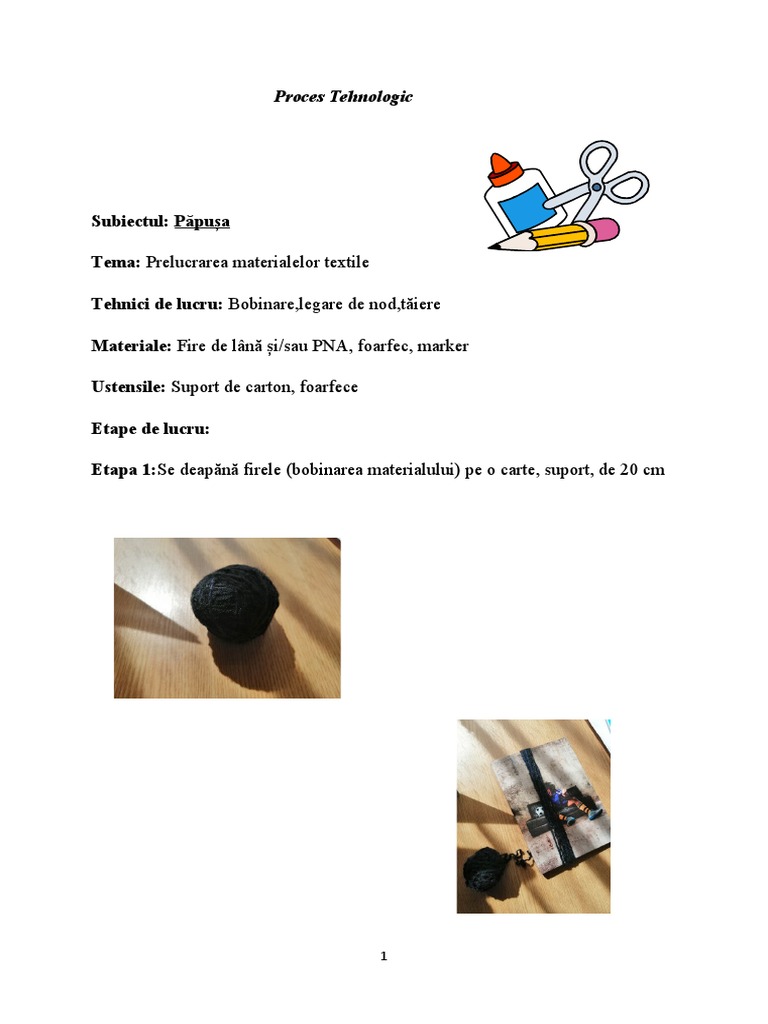 Proces Tehnologic

Subiectul: Păpușa

Tema: Prelucrarea materialelor textile

Tehnici de lucru: Bobinare,legare de nod,tăiere

Materiale: Fire de lână și/sau PNA, foarfec, marker

Ustensile: Suport de carton, foarfece

Etape de lucru:

Etapa 1:Se deapănă firele (bobinarea materialului) pe o carte, suport, de 20 cm

1